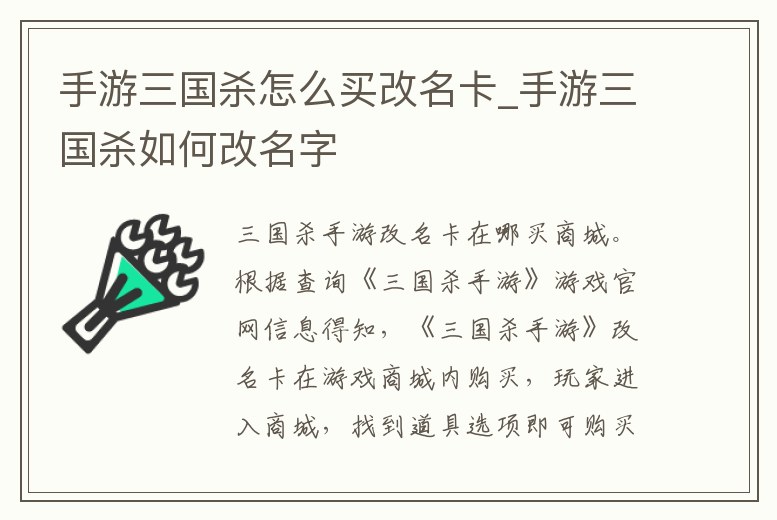 手游三国杀怎么买改名卡_手游三国杀如何改名字

三国杀手游改名卡在哪买商城。根据查询《三国杀手游》游戏官网信息得知，《三国杀手游》改名卡在游戏商城内购买，玩家进入商城，找到道具选项即可购买